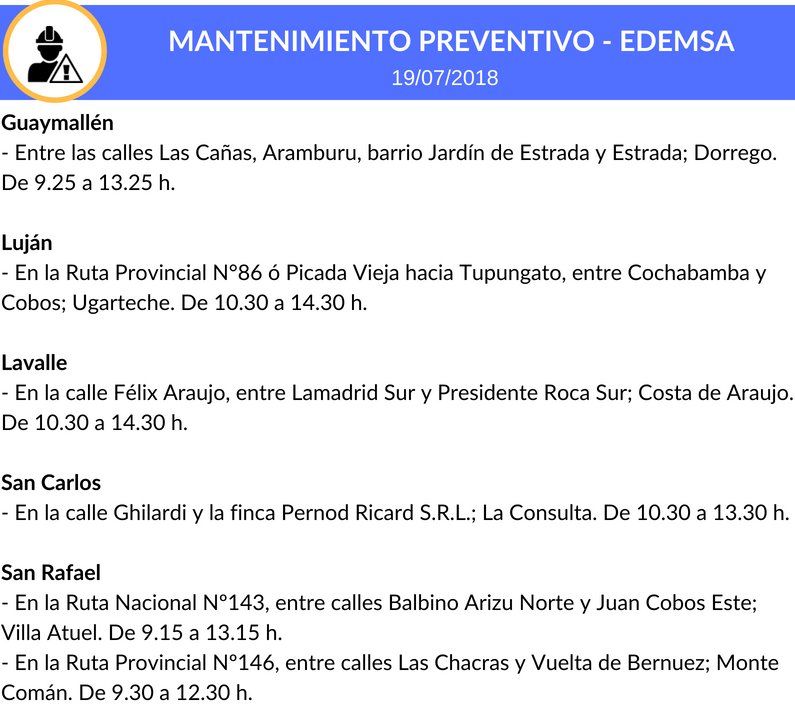 MANTENIMIENTO PREVENTIVO - EDEMSA
19/07/2018

Guaymallén
- Entre las calles Las Cañas, Aramburu, barrio Jardín de Estrada y Estrada; Dorrego. De 9.25 a 13.25 h.

Luján
- En la Ruta Provincial N°86 ó Picada Vieja hacia Tupungato, entre Cochabamba y Cobos; Ugarteche. De 10.30 a 14.30 h.

Lavalle
- En la calle Félix Araujo, entre Lamadrid Sur y Presidente Roca Sur; Costa de Araujo. De 10.30 a 14.30 h.

San Carlos
- En la calle Ghilardi y la finca Pernod Ricard S.R.L.; La Consulta. De 10.30 a 13.30 h.

San Rafael
- En la Ruta Nacional N°143, entre calles Balbino Arizu Norte y Juan Cobos Este; Villa Atuel. De 9.15 a 13.15 h.
- En la Ruta Provincial N°146, entre calles Las Chacras y Vuelta de Bernuez; Monte Comán. De 9.30 a 12.30 h.